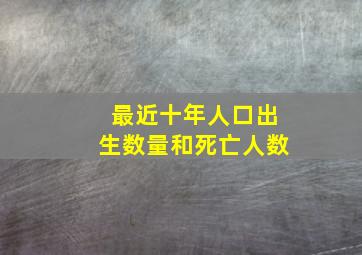 最近十年人口出生数量和死亡人数